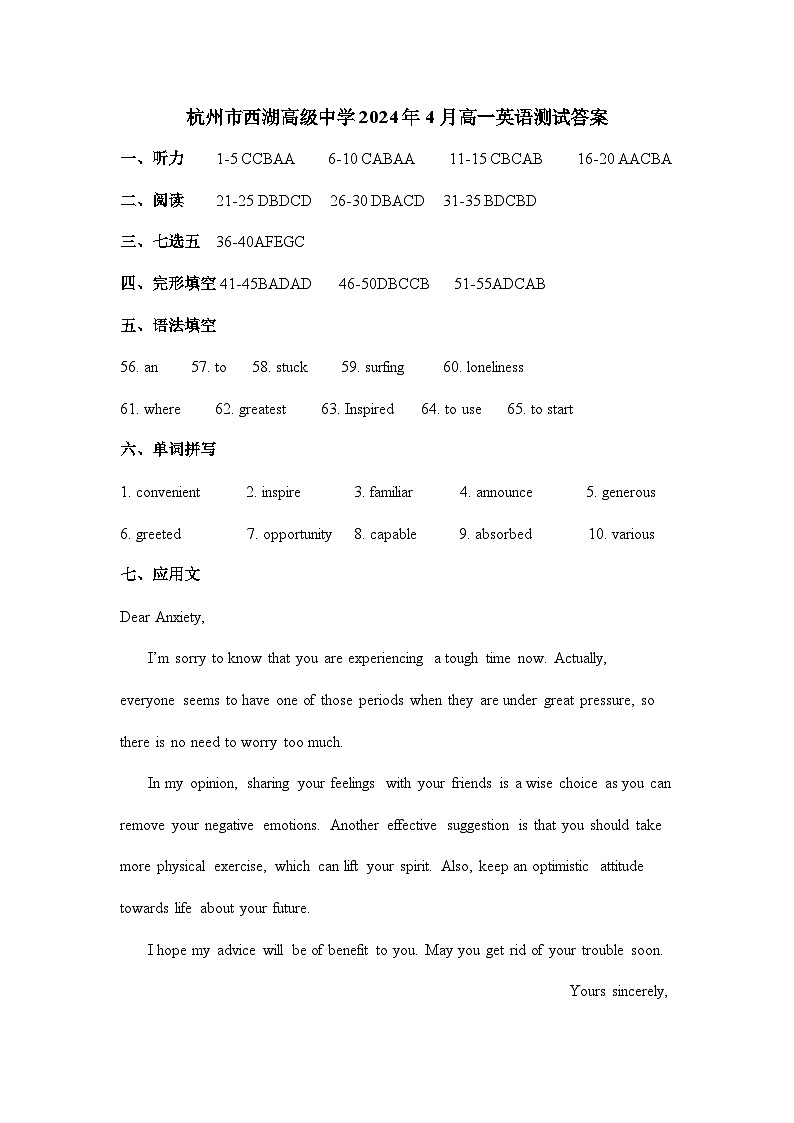 杭州市西湖高级中学2024年4月高一英语测试答案

一、听力　1-5 CCBAA　6-10 CABAA　11-15 CBCAB　16-20 AACBA

二、阅读　21-25 DBDCD　26-30 DBACD　31-35 BDCBD

三、七选五　36-40AFEGC

四、完形填空 41-45BADAD　46-50DBCCB　51-55ADCAB

五、语法填空

56. an　57. to　58. stuck　59. surfing　60. loneliness

61. where　62. greatest　63. Inspired　64. to use　65. to start

六、单词拼写

1. convenient　2. inspire　3. familiar　4. announce　5. generous

6. greeted　7. opportunity　8. capable　9. absorbed　10. various

七、应用文

Dear Anxiety,

I'm sorry to know that you are experiencing a tough time now. Actually, everyone seems to have one of those periods when they are under great pressure, so there is no need to worry too much.

In my opinion, sharing your feelings with your friends is a wise choice as you can remove your negative emotions. Another effective suggestion is that you should take more physical exercise, which can lift your spirit. Also, keep an optimistic attitude towards life about your future.

I hope my advice will be of benefit to you. May you get rid of your trouble soon.

Yours sincerely,